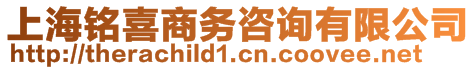 上海铭喜商务咨询有限公司
http://therachild1.cn.coovee.net